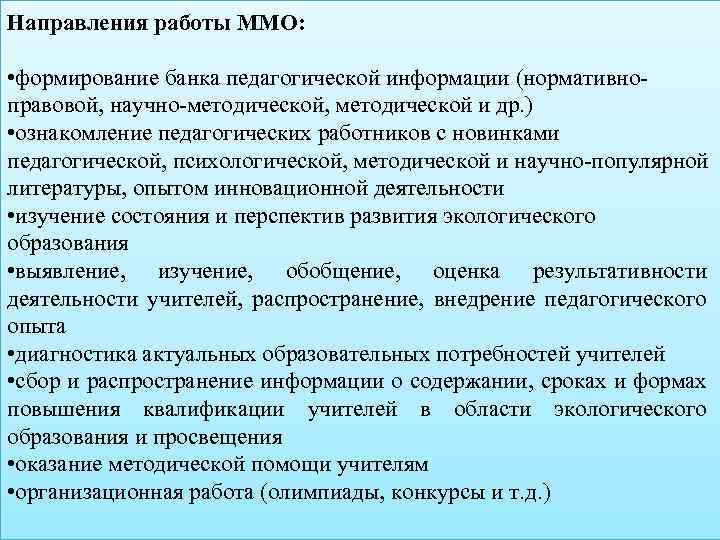 Направления работы ММО:

•формирование банка педагогической информации (нормативно-правовой, научно-методической, методической и др.)
•ознакомление педагогических работников с новинками педагогической, психологической, методической и научно-популярной литературы, опытом инновационной деятельности
•изучение состояния и перспектив развития экологического образования
•выявление, изучение, обобщение, оценка результативности деятельности учителей, распространение, внедрение педагогического опыта
•диагностика актуальных образовательных потребностей учителей
•сбор и распространение информации о содержании, сроках и формах повышения квалификации учителей в области экологического образования и просвещения
•оказание методической помощи учителям
•организационная работа (олимпиады, конкурсы и т.д.)